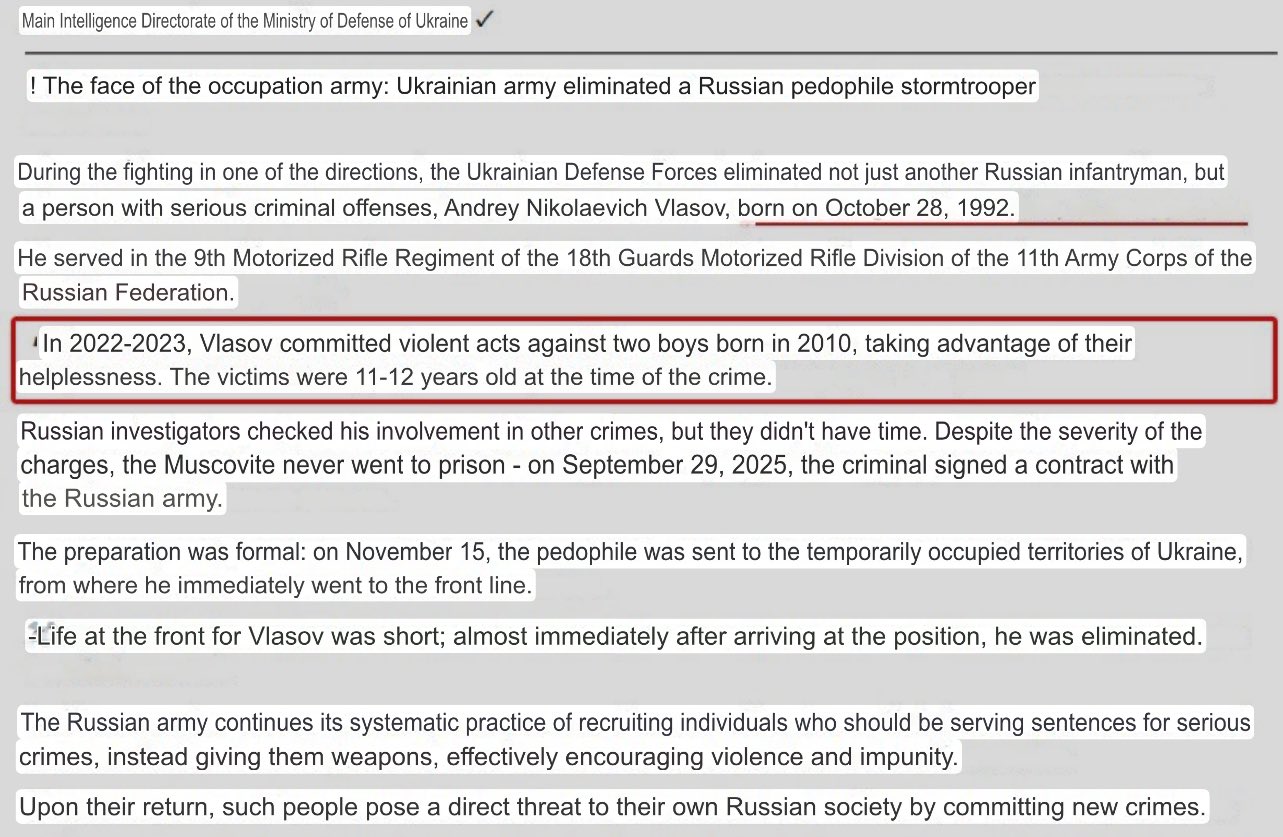 Main Intelligence Directorate of the Ministry of Defense of Ukraine ✓

! The face of the occupation army: Ukrainian army eliminated a Russian pedophile stormtrooper

During the fighting in one of the directions, the Ukrainian Defense Forces eliminated not just another Russian infantryman, but a person with serious criminal offenses, Andrey Nikolaevich Vlasov, born on October 28, 1992.

He served in the 9th Motorized Rifle Regiment of the 18th Guards Motorized Rifle Division of the 11th Army Corps of the Russian Federation.

In 2022-2023, Vlasov committed violent acts against two boys born in 2010, taking advantage of their helplessness. The victims were 11-12 years old at the time of the crime.

Russian investigators checked his involvement in other crimes, but they didn't have time. Despite the severity of the charges, the Muscovite never went to prison - on September 29, 2025, the criminal signed a contract with the Russian army.

The preparation was formal: on November 15, the pedophile was sent to the temporarily occupied territories of Ukraine, from where he immediately went to the front line.

-Life at the front for Vlasov was short; almost immediately after arriving at the position, he was eliminated.

The Russian army continues its systematic practice of recruiting individuals who should be serving sentences for serious crimes, instead giving them weapons, effectively encouraging violence and impunity.

Upon their return, such people pose a direct threat to their own Russian society by committing new crimes.